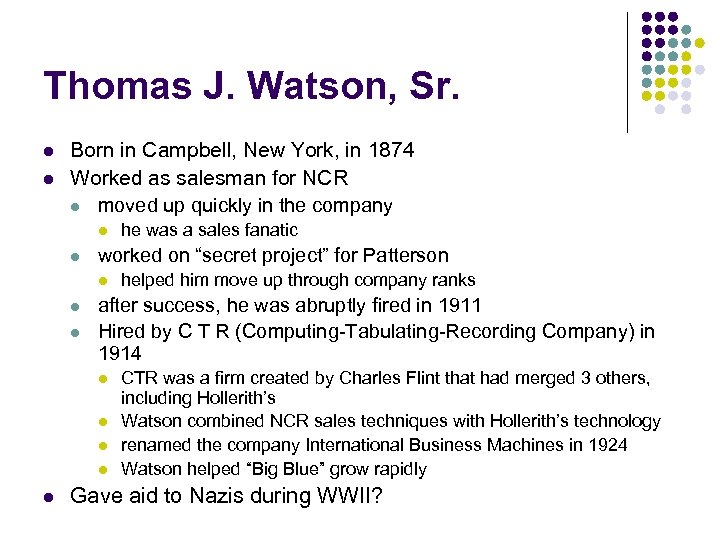 Thomas J. Watson, Sr.

- Born in Campbell, New York, in 1874
- Worked as salesman for NCR
  - moved up quickly in the company
    - he was a sales fanatic
  - worked on “secret project” for Patterson
    - helped him move up through company ranks
  - after success, he was abruptly fired in 1911
  - Hired by C T R (Computing-Tabulating-Recording Company) in 1914
    - CTR was a firm created by Charles Flint that had merged 3 others, including Hollerith’s
    - Watson combined NCR sales techniques with Hollerith’s technology
    - renamed the company International Business Machines in 1924
    - Watson helped “Big Blue” grow rapidly
- Gave aid to Nazis during WWII?